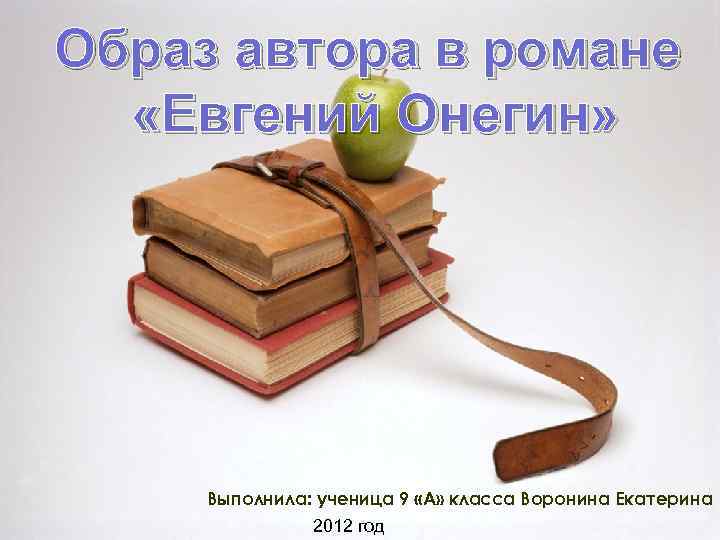 Образ автора в романе «Евгений Онегин»

Выполнила: ученица 9 «А» класса Воронина Екатерина

2012 год